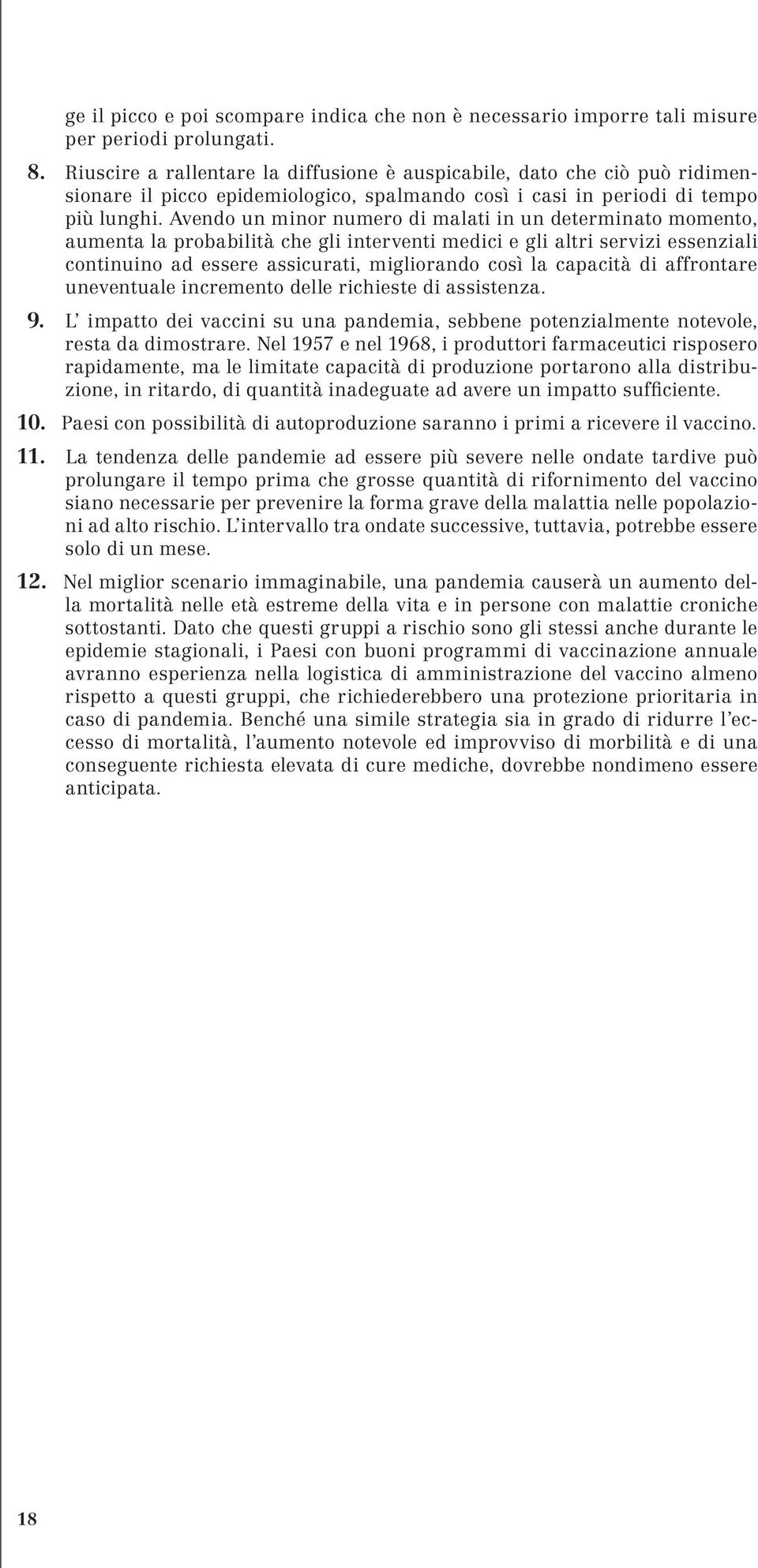 ge il picco e poi scompare indica che non è necessario imporre tali misure per periodi prolungati.

8. Riuscire a rallentare la diffusione è auspicabile, dato che ciò può ridimensionare il picco epidemiologico, spalmando così i casi in periodi di tempo più lunghi. Avendo un minor numero di malati in un determinato momento, aumenta la probabilità che gli interventi medici e gli altri servizi essenziali continuino ad essere assicurati, migliorando così la capacità di affrontare uneventuale incremento delle richieste di assistenza.

9. L' impatto dei vaccini su una pandemia, sebbene potenzialmente notevole, resta da dimostrare. Nel 1957 e nel 1968, i produttori farmaceutici risposero rapidamente, ma le limitate capacità di produzione portarono alla distribuzione, in ritardo, di quantità inadeguate ad avere un impatto sufficiente.

10. Paesi con possibilità di autoproduzione saranno i primi a ricevere il vaccino.

11. La tendenza delle pandemie ad essere più severe nelle ondate tardive può prolungare il tempo prima che grosse quantità di rifornimento del vaccino siano necessarie per prevenire la forma grave della malattia nelle popolazioni ad alto rischio. L'intervallo tra ondate successive, tuttavia, potrebbe essere solo di un mese.

12. Nel miglior scenario immaginabile, una pandemia causerà un aumento della mortalità nelle età estreme della vita e in persone con malattie croniche sottostanti. Dato che questi gruppi a rischio sono gli stessi anche durante le epidemie stagionali, i Paesi con buoni programmi di vaccinazione annuale avranno esperienza nella logistica di amministrazione del vaccino almeno rispetto a questi gruppi, che richiederebbero una protezione prioritaria in caso di pandemia. Benché una simile strategia sia in grado di ridurre l'eccesso di mortalità, l'aumento notevole ed improvviso di morbilità e di una conseguente richiesta elevata di cure mediche, dovrebbe nondimeno essere anticipata.

18